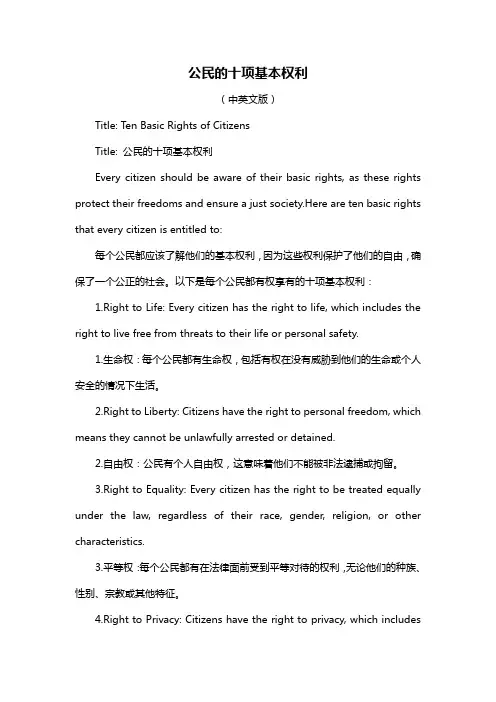 公民的十项基本权利

（中英文版）

Title: Ten Basic Rights of Citizens

Title: 公民的十项基本权利

Every citizen should be aware of their basic rights, as these rights protect their freedoms and ensure a just society.Here are ten basic rights that every citizen is entitled to:

每个公民都应该了解他们的基本权利，因为这些权利保护了他们的自由，确保了一个公正的社会。以下是每个公民都有权享有的十项基本权利：

1.Right to Life: Every citizen has the right to life, which includes the right to live free from threats to their life or personal safety.

1.生命权：每个公民都有生命权，包括有权在没有威胁到他们的生命或个人安全的情况下生活。

2.Right to Liberty: Citizens have the right to personal freedom, which means they cannot be unlawfully arrested or detained.

2.自由权：公民有个人自由权，这意味着他们不能被非法逮捕或拘留。

3.Right to Equality: Every citizen has the right to be treated equally under the law, regardless of their race, gender, religion, or other characteristics.

3.平等权：每个公民都有在法律面前受到平等对待的权利，无论他们的种族、性别、宗教或其他特征。

4.Right to Privacy: Citizens have the right to privacy, which includes